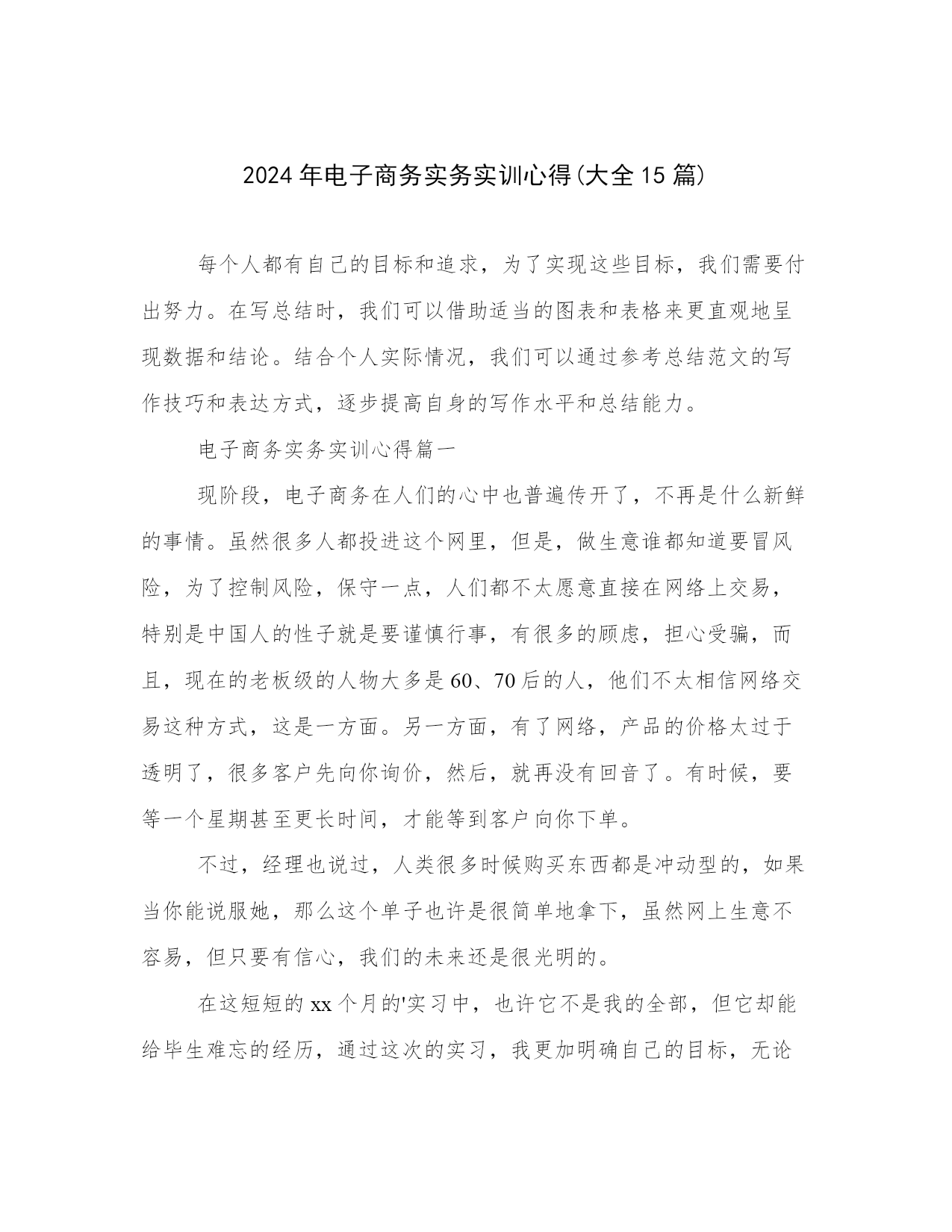 2024年电子商务实务实训心得(大全15篇)

每个人都有自己的目标和追求，为了实现这些目标，我们需要付出努力。在写总结时，我们可以借助适当的图表和表格来更直观地呈现数据和结论。结合个人实际情况，我们可以通过参考总结范文的写作技巧和表达方式，逐步提高自身的写作水平和总结能力。

电子商务实务实训心得篇一

现阶段，电子商务在人们的心中也普遍传开了，不再是什么新鲜的事情。虽然很多人都投进这个网里，但是，做生意谁都知道要冒风险，为了控制风险，保守一点，人们都不太愿意直接在网络上交易，特别是中国人的性子就是要谨慎行事，有很多的顾虑，担心受骗，而且，现在的老板级的人物大多是60、70后的人，他们不太相信网络交易这种方式，这是一方面。另一方面，有了网络，产品的价格太过于透明了，很多客户先向你询价，然后，就再没有回音了。有时候，要等一个星期甚至更长时间，才能等到客户向你下单。

不过，经理也说过，人类很多时候购买东西都是冲动型的，如果当你能说服她，那么这个单子也许是很简单地拿下，虽然网上生意不容易，但只要有信心，我们的未来还是很光明的。

在这短短的xx个月的'实习中，也许它不是我的全部，但它却能给毕生难忘的经历，通过这次的实习，我更加明确自己的目标，无论